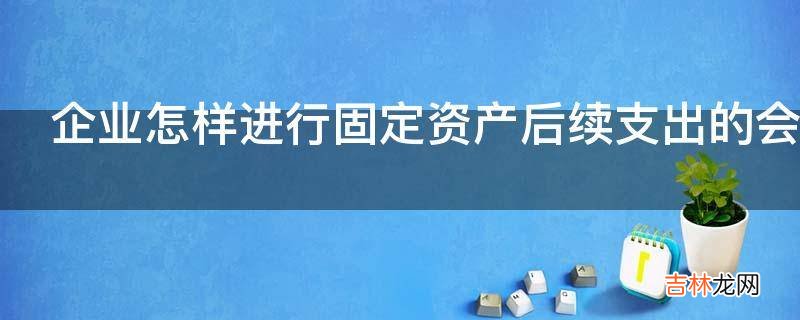 企业怎样进行固定资产后续支出的会

吉林龙网